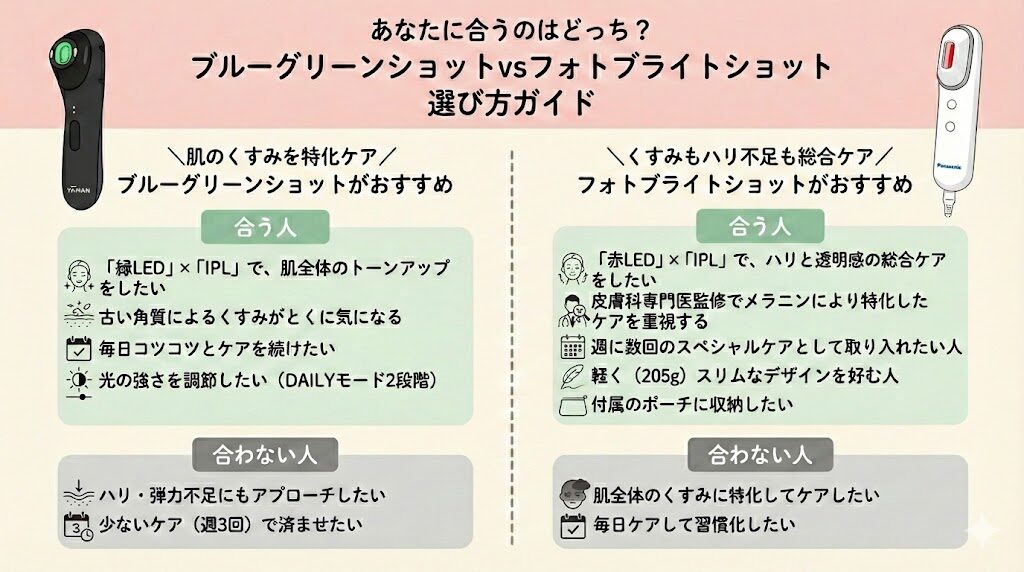 あなたに合うのはどっち？
ブルーグリーンショットvsフォトブライトショット
選び方ガイド

YA-MAN

＼肌のくすみを特化ケア／
ブルーグリーンショットがおすすめ

合う人

「緑LED」×「IPL」で、肌全体のトーンアップをしたい

古い角質によるくすみがとくに気になる

毎日コツコツとケアを続けたい

光の強さを調節したい（DAILYモード2段階）

合わない人

ハリ・弾力不足にもアプローチしたい

少ないケア（週3回）で済ませたい

Panasonic

＼くすみもハリ不足も総合ケア／
フォトブライトショットがおすすめ

合う人

「赤LED」×「IPL」で、ハリと透明感の総合ケアをしたい

皮膚科専門医監修でメラニンにより特化したケアを重視する

週に数回のスペシャルケアとして取り入れたい人

軽く（205g）スリムなデザインを好む人

付属のポーチに収納したい

合わない人

肌全体のくすみに特化してケアしたい

毎日ケアして習慣化したい